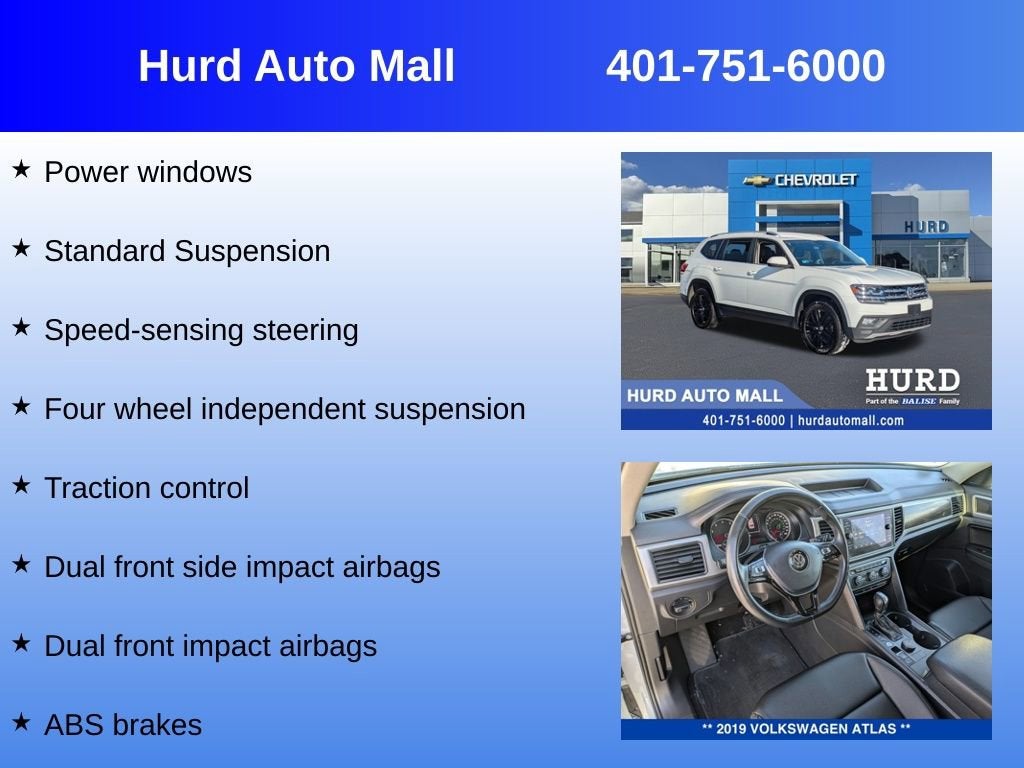 Hurd Auto Mall 401-751-6000

★ Power windows

★ Standard Suspension

★ Speed-sensing steering

★ Four wheel independent suspension

★ Traction control

★ Dual front side impact airbags

★ Dual front impact airbags

★ ABS brakes

CHEVROLET

HURD

HURD AUTO MALL

HURD

Part of the BALISE Family

401-751-6000 | hurdautomall.com

** 2019 VOLKSWAGEN ATLAS **